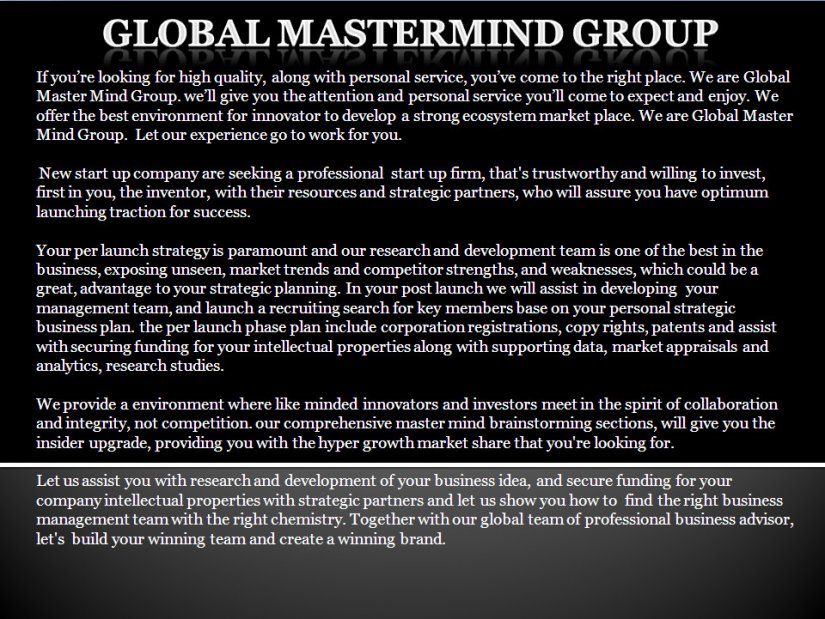 GLOBAL MASTERMIND GROUP

If you're looking for high quality, along with personal service, you've come to the right place. We are Global Master Mind Group. we'll give you the attention and personal service you'll come to expect and enjoy. We offer the best environment for innovator to develop a strong ecosystem market place. We are Global Master Mind Group. Let our experience go to work for you.

New start up company are seeking a professional start up firm, that's trustworthy and willing to invest, first in you, the inventor, with their resources and strategic partners, who will assure you have optimum launching traction for success.

Your per launch strategy is paramount and our research and development team is one of the best in the business, exposing unseen, market trends and competitor strengths, and weaknesses, which could be a great, advantage to your strategic planning. In your post launch we will assist in developing your management team, and launch a recruiting search for key members base on your personal strategic business plan. the per launch phase plan include corporation registrations, copy rights, patents and assist with securing funding for your intellectual properties along with supporting data, market appraisals and analytics, research studies.

We provide a environment where like minded innovators and investors meet in the spirit of collaboration and integrity, not competition. our comprehensive master mind brainstorming sections, will give you the insider upgrade, providing you with the hyper growth market share that you're looking for.

Let us assist you with research and development of your business idea, and secure funding for your company intellectual properties with strategic partners and let us show you how to find the right business management team with the right chemistry. Together with our global team of professional business advisor, let's build your winning team and create a winning brand.